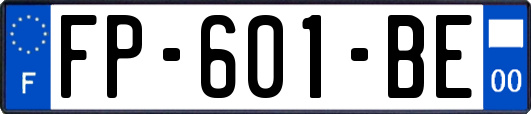 F
FP-601-BE
00